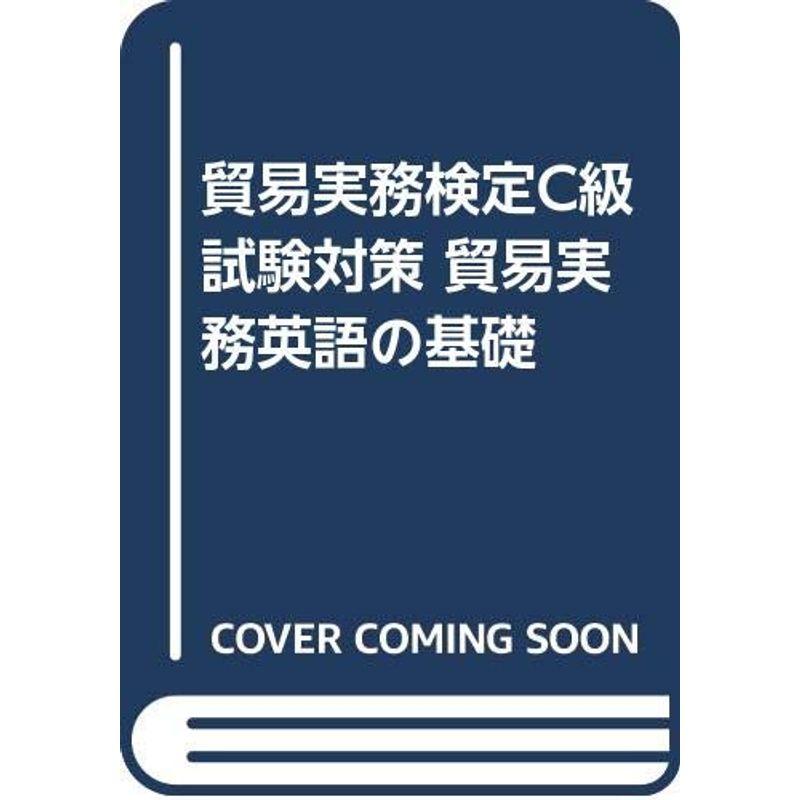 貿易実務検定C級試験対策 貿易実務英語の基礎

COVER COMING SOON